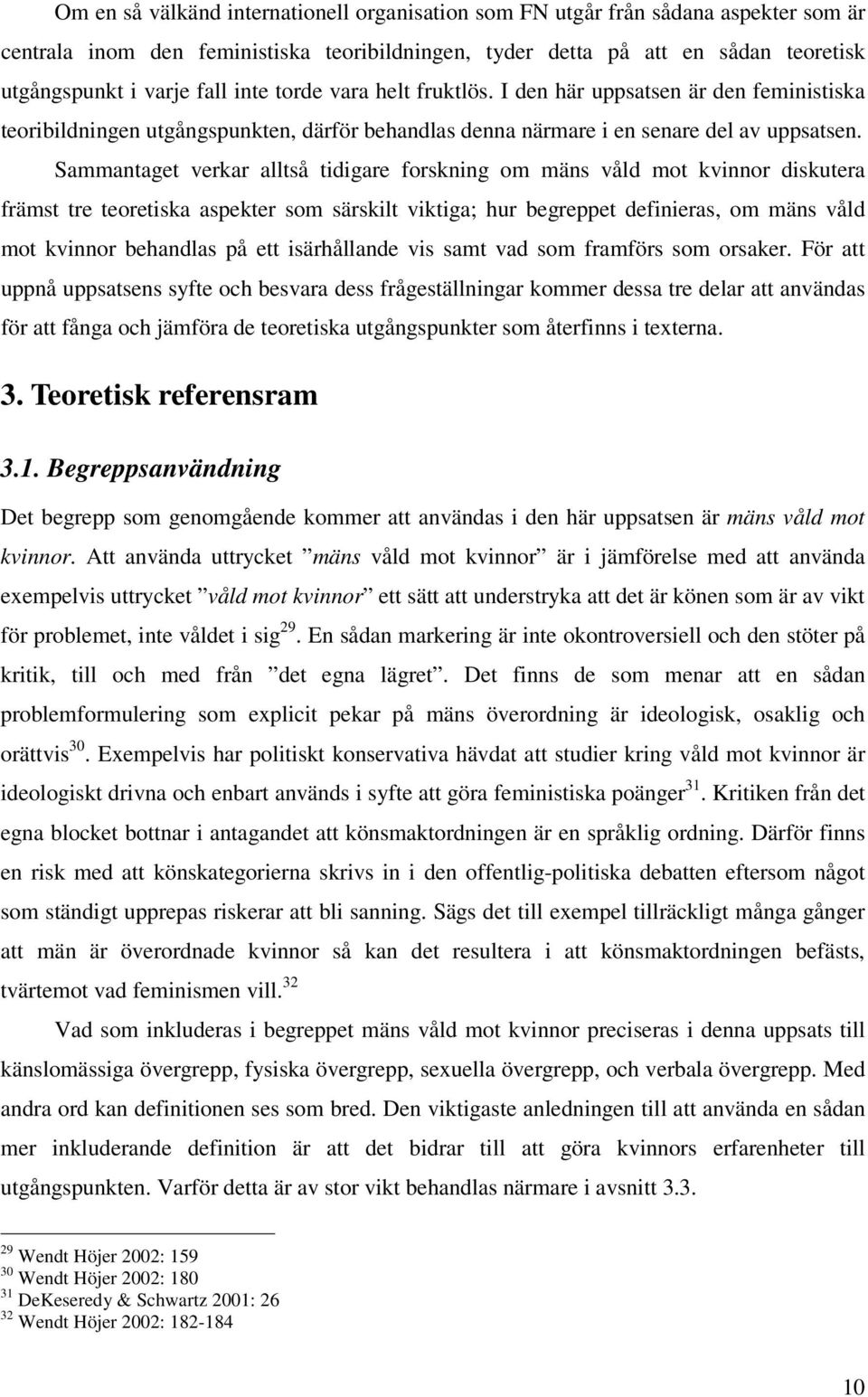 Om en så välkänd internationell organisation som FN utgår från sådana aspekter som är centrala inom den feministiska teoribildningen, tyder detta på att en sådan teoretisk utgångspunkt i varje fall inte torde vara helt fruktlös. I den här uppsatsen är den feministiska teoribildningen utgångspunkten, därför behandlas denna närmare i en senare del av uppsatsen.

Sammantaget verkar alltså tidigare forskning om mäns våld mot kvinnor diskutera främst tre teoretiska aspekter som särskilt viktiga; hur begreppet definieras, om mäns våld mot kvinnor behandlas på ett isärhållande vis samt vad som framförs som orsaker. För att uppnå uppsatsens syfte och besvara dess frågeställningar kommer dessa tre delar att användas för att fånga och jämföra de teoretiska utgångspunkter som återfinns i texterna.

3. Teoretisk referensram

3.1. Begreppsanvändning

Det begrepp som genomgående kommer att användas i den här uppsatsen är mäns våld mot kvinnor. Att använda uttrycket ”mäns våld mot kvinnor” är i jämförelse med att använda exempelvis uttrycket ”våld mot kvinnor” ett sätt att understryka att det är könen som är av vikt för problemet, inte våldet i sig$^{29}$. En sådan markering är inte okontroversiell och den stöter på kritik, till och med från ”det egna lägret”. Det finns de som menar att en sådan problemformulering som explicit pekar på mäns överordning är ideologisk, osaklig och orättvis$^{30}$. Exempelvis har politiskt konservativa hävdat att studier kring våld mot kvinnor är ideologiskt drivna och enbart används i syfte att göra feministiska poänger$^{31}$. Kritiken från det egna blocket bottnar i antagandet att könsmaktordningen är en språklig ordning. Därför finns en risk med att könskategorierna skrivs in i den offentlig-politiska debatten eftersom något som ständigt upprepas riskerar att bli sanning. Sägs det till exempel tillräckligt många gånger att män är överordnade kvinnor så kan det resultera i att könsmaktordningen befästs, tvärtemot vad feminismen vill.$^{32}$

Vad som inkluderas i begreppet mäns våld mot kvinnor preciseras i denna uppsats till känslomässiga övergrepp, fysiska övergrepp, sexuella övergrepp, och verbala övergrepp. Med andra ord kan definitionen ses som bred. Den viktigaste anledningen till att använda en sådan mer inkluderande definition är att det bidrar till att göra kvinnors erfarenheter till utgångspunkten. Varför detta är av stor vikt behandlas närmare i avsnitt 3.3.

$^{29}$ Wendt Höjer 2002: 159
$^{30}$ Wendt Höjer 2002: 180
$^{31}$ DeKeseredy & Schwartz 2001: 26
$^{32}$ Wendt Höjer 2002: 182-184

10